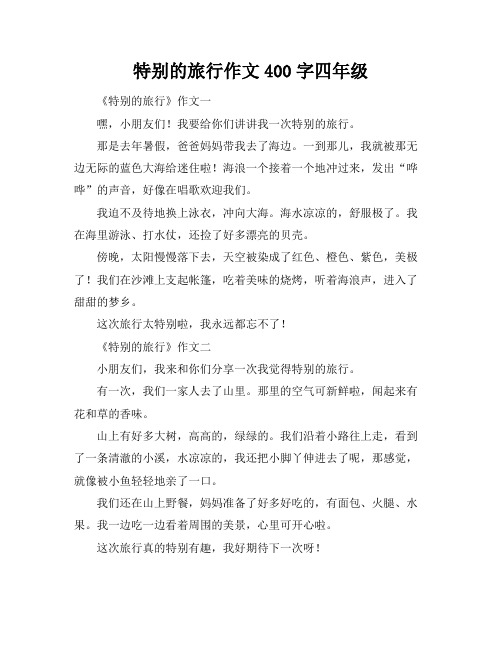 特别的旅行作文400字四年级

《特别的旅行》作文一

嘿，小朋友们！我要给你们讲讲我一次特别的旅行。

那是去年暑假，爸爸妈妈带我去了海边。一到那儿，我就被那无边无际的蓝色大海给迷住啦！海浪一个接着一个地冲过来，发出“哗哗”的声音，好像在唱歌欢迎我们。

我迫不及待地换上泳衣，冲向大海。海水凉凉的，舒服极了。我在海里游泳、打水仗，还捡了好多漂亮的贝壳。

傍晚，太阳慢慢落下去，天空被染成了红色、橙色、紫色，美极了！我们在沙滩上支起帐篷，吃着美味的烧烤，听着海浪声，进入了甜甜的梦乡。

这次旅行太特别啦，我永远都忘不了！

《特别的旅行》作文二

小朋友们，我来和你们分享一次我觉得特别的旅行。

有一次，我们一家人去了山里。那里的空气可新鲜啦，闻起来有花和草的香味。

山上有好多大树，高高的，绿绿的。我们沿着小路往上走，看到了一条清澈的小溪，水凉凉的，我还把小脚丫伸进去了呢，那感觉，就像被小鱼轻轻地亲了一口。

我们还在山上野餐，妈妈准备了好多好吃的，有面包、火腿、水果。我一边吃一边看着周围的美景，心里可开心啦。

这次旅行真的特别有趣，我好期待下一次呀！